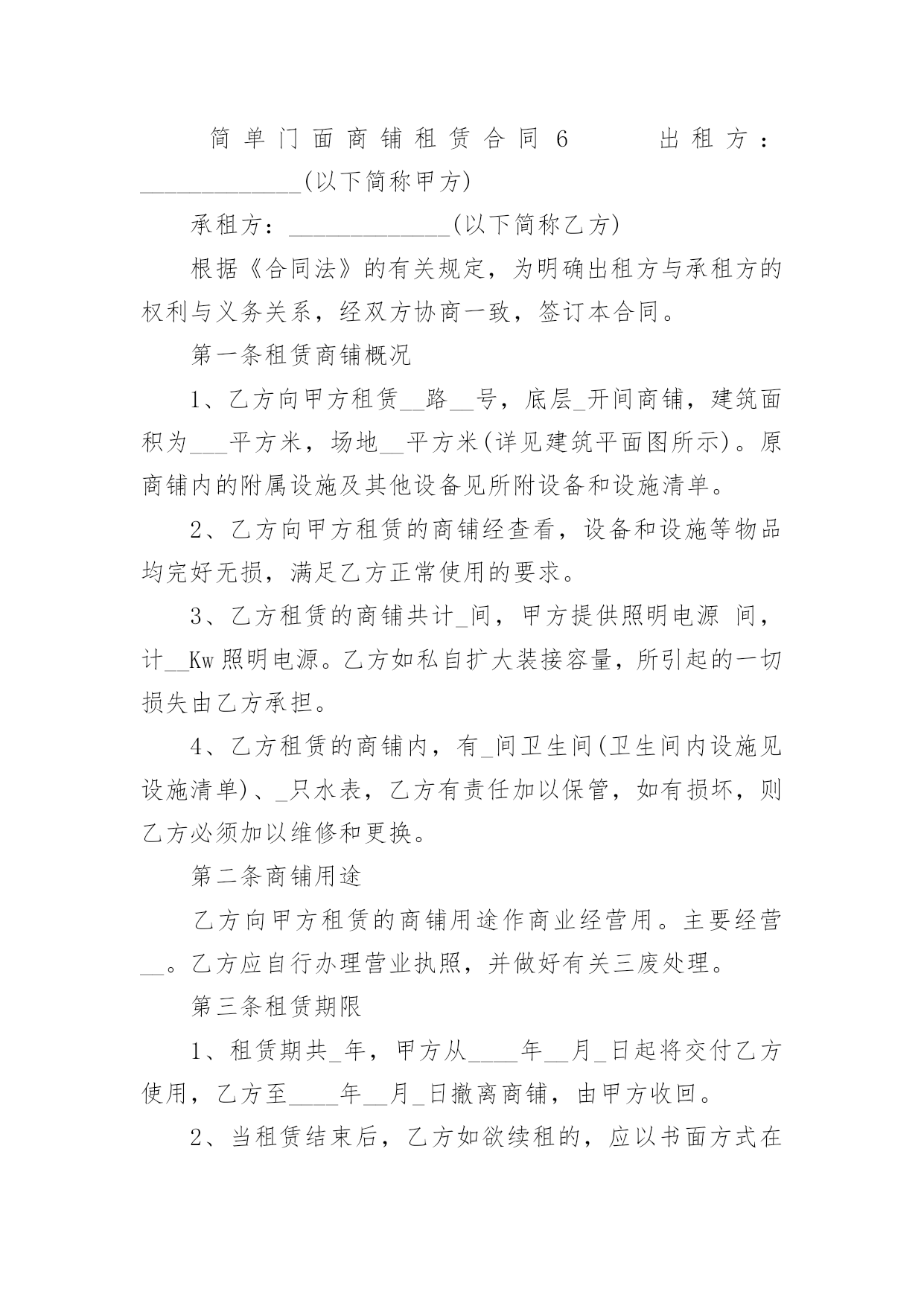 简单门面商铺租赁合同6 出租方：______________(以下简称甲方)

承租方：______________(以下简称乙方)

根据《合同法》的有关规定，为明确出租方与承租方的权利与义务关系，经双方协商一致，签订本合同。

第一条租赁商铺概况

1、乙方向甲方租赁__路__号，底层_开间商铺，建筑面积为___平方米，场地__平方米(详见建筑平面图所示)。原商铺内的附属设施及其他设备见所附设备和设施清单。

2、乙方向甲方租赁的商铺经查看，设备和设施等物品均完好无损，满足乙方正常使用的要求。

3、乙方租赁的商铺共计_间，甲方提供照明电源 间，计__Kw照明电源。乙方如私自扩大装接容量，所引起的一切损失由乙方承担。

4、乙方租赁的商铺内，有_间卫生间(卫生间内设施见设施清单)、_只水表，乙方有责任加以保管，如有损坏，则乙方必须加以维修和更换。

第二条商铺用途

乙方向甲方租赁的商铺用途作商业经营用。主要经营__。乙方应自行办理营业执照，并做好有关三废处理。

第三条租赁期限

1、租赁期共_年，甲方从____年__月_日起将交付乙方使用，乙方至____年__月_日撤离商铺，由甲方收回。

2、当租赁结束后，乙方如欲续租的，应以书面方式在